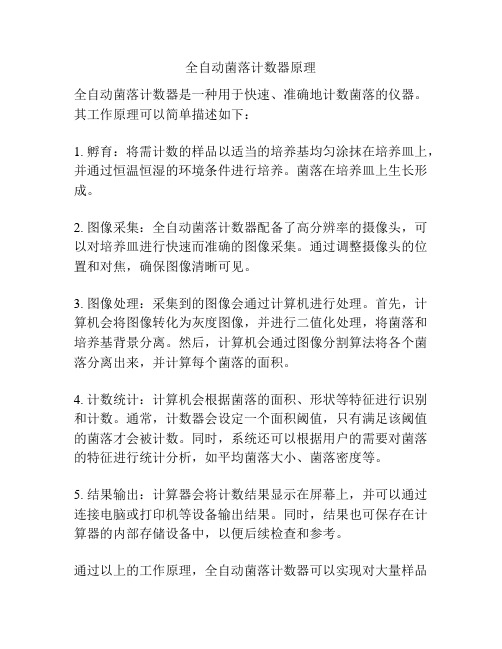 全自动菌落计数器原理

全自动菌落计数器是一种用于快速、准确地计数菌落的仪器。其工作原理可以简单描述如下：

1. 孵育：将需计数的样品以适当的培养基均匀涂抹在培养皿上，并通过恒温恒湿的环境条件进行培养。菌落在培养皿上生长形成。

2. 图像采集：全自动菌落计数器配备了高分辨率的摄像头，可以对培养皿进行快速而准确的图像采集。通过调整摄像头的位置和对焦，确保图像清晰可见。

3. 图像处理：采集到的图像会通过计算机进行处理。首先，计算机会将图像转化为灰度图像，并进行二值化处理，将菌落和培养基背景分离。然后，计算机会通过图像分割算法将各个菌落分离出来，并计算每个菌落的面积。

4. 计数统计：计算机会根据菌落的面积、形状等特征进行识别和计数。通常，计数器会设定一个面积阈值，只有满足该阈值的菌落才会被计数。同时，系统还可以根据用户的需要对菌落的特征进行统计分析，如平均菌落大小、菌落密度等。

5. 结果输出：计算器会将计数结果显示在屏幕上，并可以通过连接电脑或打印机等设备输出结果。同时，结果也可保存在计算器的内部存储设备中，以便后续检查和参考。

通过以上的工作原理，全自动菌落计数器可以实现对大量样品